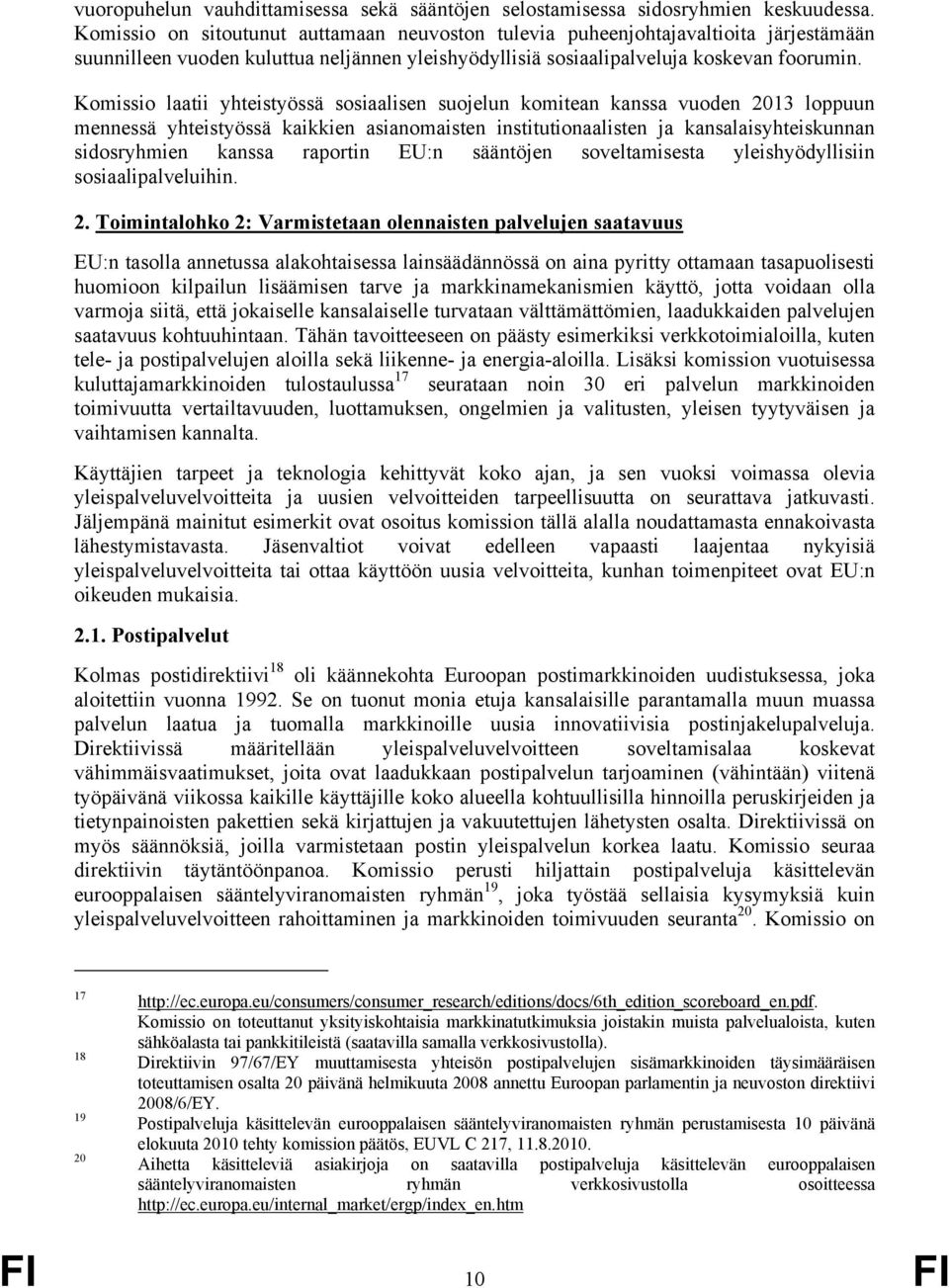 vuoropuhelun vauhdittamisessa sekä sääntöjen selostamisessa sidosryhmien keskuudessa. Komissio on sitoutunut auttamaan neuvoston tulevia puheenjohtajavaltioita järjestämään suunnilleen vuoden kuluttua neljännen yleishyödyllisiä sosiaalipalveluja koskevan foorumin.

Komissio laatii yhteistyössä sosiaalisen suojelun komitean kanssa vuoden 2013 loppuun mennessä yhteistyössä kaikkien asianomaisten institutionaalisten ja kansalaisyhteiskunnan sidosryhmien kanssa raportin EU:n sääntöjen soveltamisesta yleishyödyllisiin sosiaalipalveluihin.

2. Toimintalohko 2: Varmistetaan olennaisten palvelujen saatavuus

EU:n tasolla annetussa alakohtaisessa lainsäädännössä on aina pyritty ottamaan tasapuolisesti huomioon kilpailun lisäämisen tarve ja markkinamekanismien käyttö, jotta voidaan olla varmoja siitä, että jokaiselle kansalaiselle turvataan välttämättömien, laadukkaiden palvelujen saatavuus kohtuuhintaan. Tähän tavoitteeseen on päästy esimerkiksi verkkotoimialoilla, kuten tele- ja postipalvelujen aloilla sekä liikenne- ja energia-aloilla. Lisäksi komission vuotuisessa kuluttajamarkkinoiden tulostaulussa$^{17}$ seurataan noin 30 eri palvelun markkinoiden toimivuutta vertailtavuuden, luottamuksen, ongelmien ja valitusten, yleisen tyytyväisen ja vaihtamisen kannalta.

Käyttäjien tarpeet ja teknologia kehittyvät koko ajan, ja sen vuoksi voimassa olevia yleispalveluvelvoitteita ja uusien velvoitteiden tarpeellisuutta on seurattava jatkuvasti. Jäljempänä mainitut esimerkit ovat osoitus komission tällä alalla noudattamasta ennakoivasta lähestymistavasta. Jäsenvaltiot voivat edelleen vapaasti laajentaa nykyisiä yleispalveluvelvoitteita tai ottaa käyttöön uusia velvoitteita, kunhan toimenpiteet ovat EU:n oikeuden mukaisia.

2.1. Postipalvelut

Kolmas postidirektiivi$^{18}$ oli käännekohta Euroopan postimarkkinoiden uudistuksessa, joka aloitettiin vuonna 1992. Se on tuonut monia etuja kansalaisille parantamalla muun muassa palvelun laatua ja tuomalla markkinoille uusia innovatiivisia postinjakelupalveluja. Direktiivissä määritellään yleispalveluvelvoitteen soveltamisalaa koskevat vähimmäisvaatimukset, joita ovat laadukkaan postipalvelun tarjoaminen (vähintään) viitenä työpäivänä viikossa kaikille käyttäjille koko alueella kohtuullisilla hinnoilla peruskirjeiden ja tietynpainoisten pakettien sekä kirjattujen ja vakuutettujen lähetysten osalta. Direktiivissä on myös säännöksiä, joilla varmistetaan postin yleispalvelun korkea laatu. Komissio seuraa direktiivin täytäntöönpanoa. Komissio perusti hiljattain postipalveluja käsittelevän eurooppalaisen sääntelyviranomaisten ryhmän$^{19}$, joka työstää sellaisia kysymyksiä kuin yleispalveluvelvoitteen rahoittaminen ja markkinoiden toimivuuden seuranta$^{20}$. Komissio on

17 http://ec.europa.eu/consumers/consumer_research/editions/docs/6th_edition_scoreboard_en.pdf. Komissio on toteuttanut yksityiskohtaisia markkinatutkimuksia joistakin muista palvelualoista, kuten sähköalasta tai pankkitileistä (saatavilla samalla verkkosivustolla).
18 Direktiivin 97/67/EY muuttamisesta yhteisön postipalvelujen sisämarkkinoiden täysimääräisen toteuttamisen osalta 20 päivänä helmikuuta 2008 annettu Euroopan parlamentin ja neuvoston direktiivi 2008/6/EY.
19 Postipalveluja käsittelevän eurooppalaisen sääntelyviranomaisten ryhmän perustamisesta 10 päivänä elokuuta 2010 tehty komission päätös, EUVL C 217, 11.8.2010.
20 Aihetta käsitteleviä asiakirjoja on saatavilla postipalveluja käsittelevän eurooppalaisen sääntelyviranomaisten ryhmän verkkosivustolla osoitteessa http://ec.europa.eu/internal_market/ergp/index_en.htm

FI 10 FI